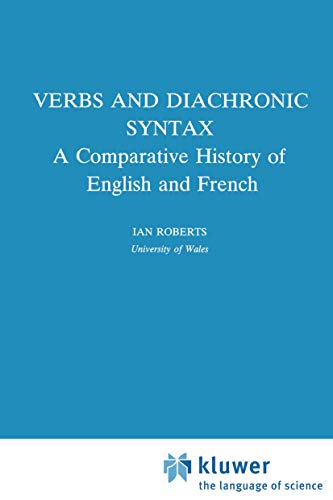 VERBS AND DIACHRONIC SYNTAX
A Comparative History of English and French

IAN ROBERTS
University of Wales

kluwer
the language of science